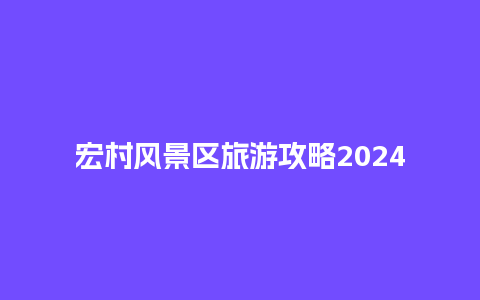 宏村风景区旅游攻略2024